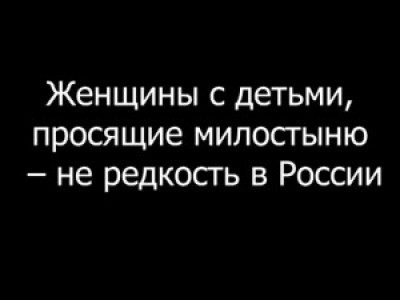 Женщины с детьми, просящие милостыню – не редкость в России